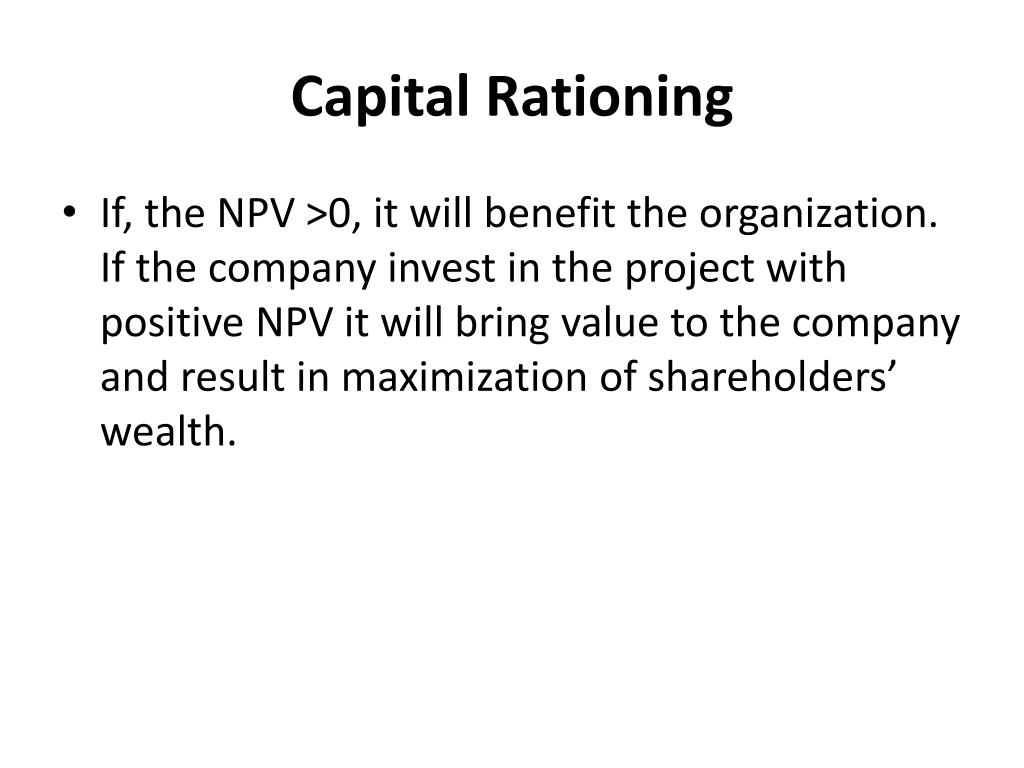 Capital Rationing

• If, the NPV >0, it will benefit the organization. If the company invest in the project with positive NPV it will bring value to the company and result in maximization of shareholders’ wealth.